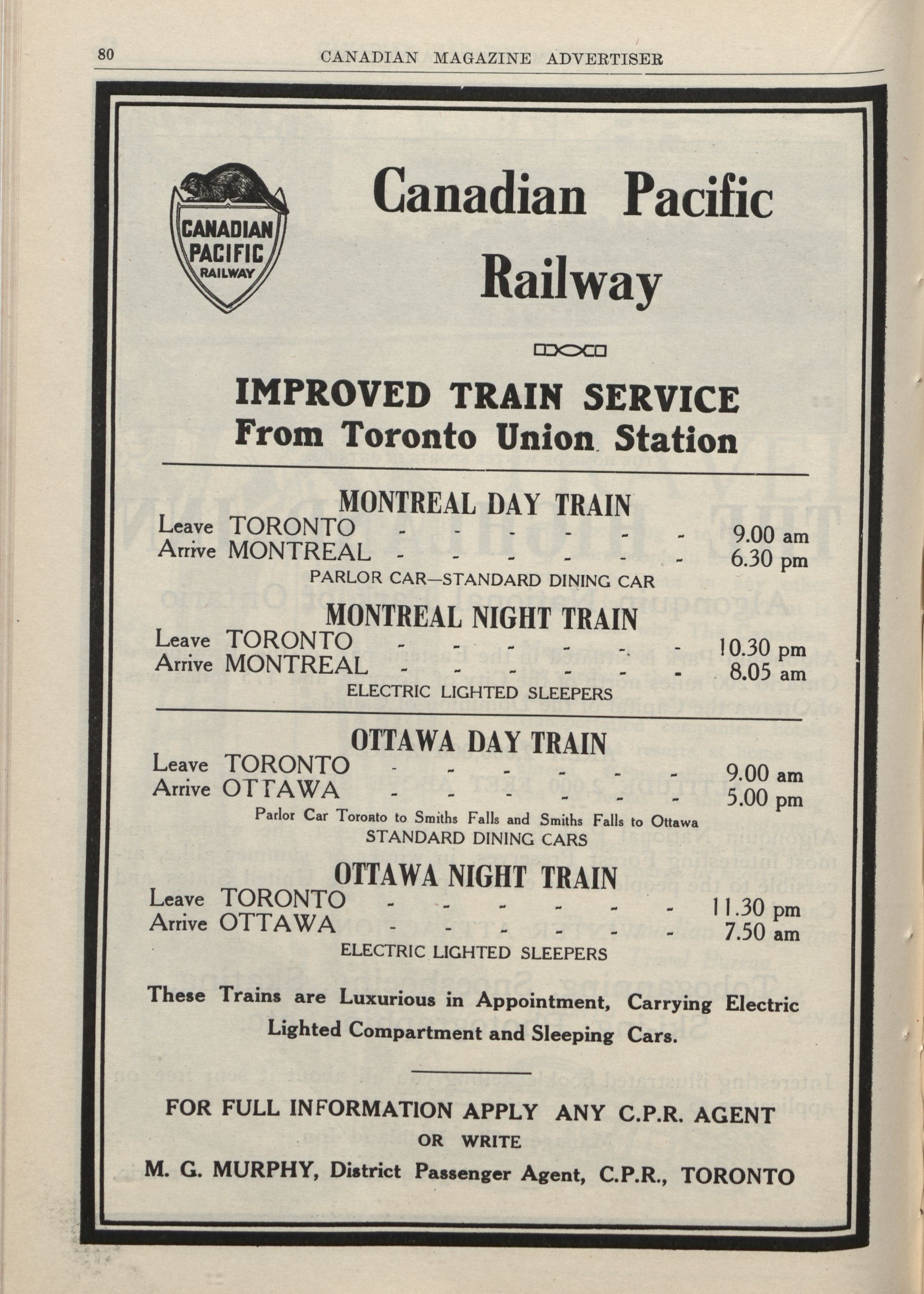 80 CANADIAN MAGAZINE ADVERTISER

CANADIAN PACIFIC RAILWAY

Canadian Pacific Railway

IMPROVED TRAIN SERVICE
From Toronto Union Station

MONTREAL DAY TRAIN

Leave TORONTO - - - - - - 9.00 am
Arrive MONTREAL - - - - - - 6.30 pm

PARLOR CAR—STANDARD DINING CAR

MONTREAL NIGHT TRAIN

Leave TORONTO - - - - - - 10.30 pm
Arrive MONTREAL - - - - - - 8.05 am

ELECTRIC LIGHTED SLEEPERS

OTTAWA DAY TRAIN

Leave TORONTO - - - - - - 9.00 am
Arrive OTTAWA - - - - - - 5.00 pm

Parlor Car Toronto to Smiths Falls and Smiths Falls to Ottawa
STANDARD DINING CARS

OTTAWA NIGHT TRAIN

Leave TORONTO - - - - - - 11.30 pm
Arrive OTTAWA - - - - - - 7.50 am

ELECTRIC LIGHTED SLEEPERS

These Trains are Luxurious in Appointment, Carrying Electric Lighted Compartment and Sleeping Cars.

FOR FULL INFORMATION APPLY ANY C.P.R. AGENT
OR WRITE
M. G. MURPHY, District Passenger Agent, C.P.R., TORONTO